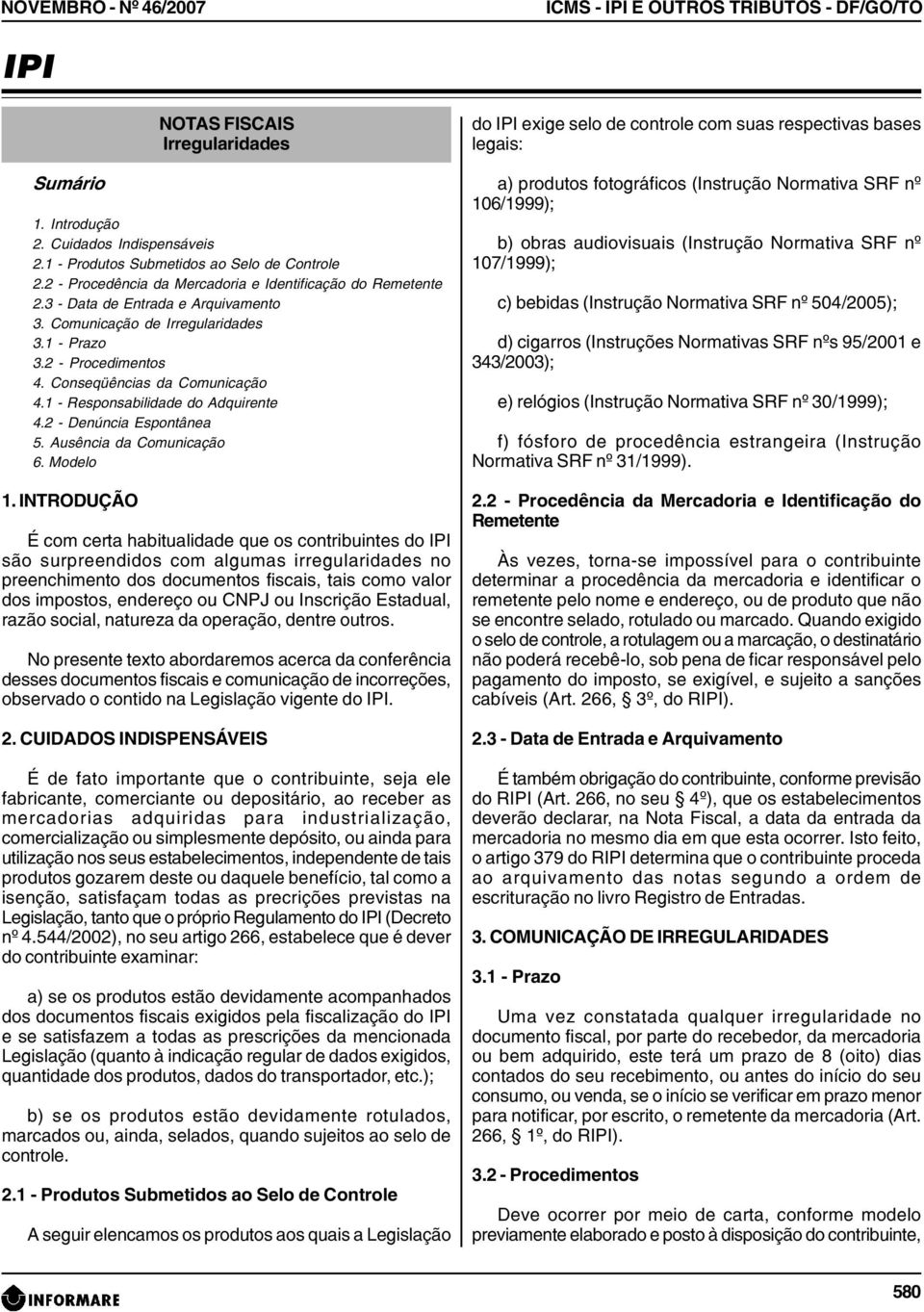 NOVEMBRO - Nº 46/2007

ICMS - IPI E OUTROS TRIBUTOS - DF/GO/TO

IPI

NOTAS FISCAIS
Irregularidades

Sumário

1. Introdução
2. Cuidados Indispensáveis
2.1 - Produtos Submetidos ao Selo de Controle
2.2 - Procedência da Mercadoria e Identificação do Remetente
2.3 - Data de Entrada e Arquivamento
3. Comunicação de Irregularidades
3.1 - Prazo
3.2 - Procedimentos
4. Conseqüências da Comunicação
4.1 - Responsabilidade do Adquirente
4.2 - Denúncia Espontânea
5. Ausência da Comunicação
6. Modelo

1. INTRODUÇÃO

É com certa habitualidade que os contribuintes do IPI são surpreendidos com algumas irregularidades no preenchimento dos documentos fiscais, tais como valor dos impostos, endereço ou CNPJ ou Inscrição Estadual, razão social, natureza da operação, dentre outros.

No presente texto abordaremos acerca da conferência desses documentos fiscais e comunicação de incorreções, observado o contido na Legislação vigente do IPI.

2. CUIDADOS INDISPENSÁVEIS

É de fato importante que o contribuinte, seja ele fabricante, comerciante ou depositário, ao receber as mercadorias adquiridas para industrialização, comercialização ou simplesmente depósito, ou ainda para utilização nos seus estabelecimentos, independente de tais produtos gozarem deste ou daquele benefício, tal como a isenção, satisfaçam todas as precrições previstas na Legislação, tanto que o próprio Regulamento do IPI (Decreto nº 4.544/2002), no seu artigo 266, estabelece que é dever do contribuinte examinar:

a) se os produtos estão devidamente acompanhados dos documentos fiscais exigidos pela fiscalização do IPI e se satisfazem a todas as prescrições da mencionada Legislação (quanto à indicação regular de dados exigidos, quantidade dos produtos, dados do transportador, etc.);

b) se os produtos estão devidamente rotulados, marcados ou, ainda, selados, quando sujeitos ao selo de controle.

2.1 - Produtos Submetidos ao Selo de Controle

A seguir elencamos os produtos aos quais a Legislação do IPI exige selo de controle com suas respectivas bases legais:

a) produtos fotográficos (Instrução Normativa SRF nº 106/1999);

b) obras audiovisuais (Instrução Normativa SRF nº 107/1999);

c) bebidas (Instrução Normativa SRF nº 504/2005);

d) cigarros (Instruções Normativas SRF nºs 95/2001 e 343/2003);

e) relógios (Instrução Normativa SRF nº 30/1999);

f) fósforo de procedência estrangeira (Instrução Normativa SRF nº 31/1999).

2.2 - Procedência da Mercadoria e Identificação do Remetente

Às vezes, torna-se impossível para o contribuinte determinar a procedência da mercadoria e identificar o remetente pelo nome e endereço, ou de produto que não se encontre selado, rotulado ou marcado. Quando exigido o selo de controle, a rotulagem ou a marcação, o destinatário não poderá recebê-lo, sob pena de ficar responsável pelo pagamento do imposto, se exigível, e sujeito a sanções cabíveis (Art. 266, 3º, do RIPI).

2.3 - Data de Entrada e Arquivamento

É também obrigação do contribuinte, conforme previsão do RIPI (Art. 266, no seu 4º), que os estabelecimentos deverão declarar, na Nota Fiscal, a data da entrada da mercadoria no mesmo dia em que esta ocorrer. Isto feito, o artigo 379 do RIPI determina que o contribuinte proceda ao arquivamento das notas segundo a ordem de escrituração no livro Registro de Entradas.

3. COMUNICAÇÃO DE IRREGULARIDADES

3.1 - Prazo

Uma vez constatada qualquer irregularidade no documento fiscal, por parte do recebedor, da mercadoria ou bem adquirido, este terá um prazo de 8 (oito) dias contados do seu recebimento, ou antes do início do seu consumo, ou venda, se o início se verificar em prazo menor para notificar, por escrito, o remetente da mercadoria (Art. 266, 1º, do RIPI).

3.2 - Procedimentos

Deve ocorrer por meio de carta, conforme modelo previamente elaborado e posto à disposição do contribuinte,

INFORMARE

580